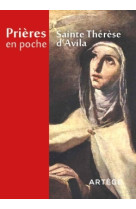 Prières
en poche

Sainte Thérèse
d'Avila

ARTÈGE